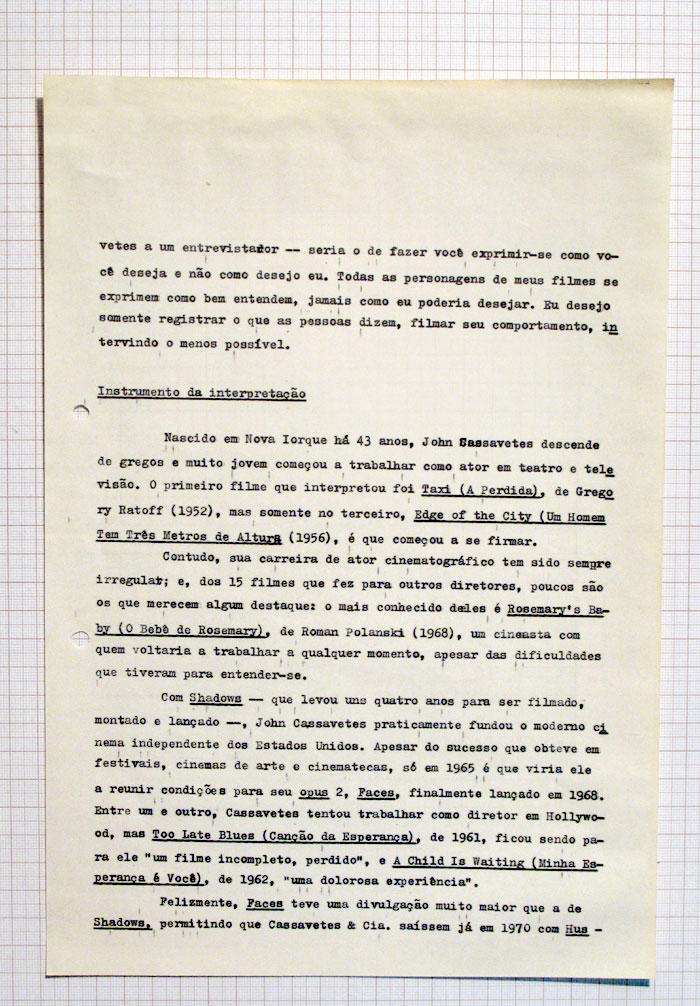 vetes a um entrevistador -- seria o de fazer você exprimir-se como você deseja e não como desejo eu. Todas as personagens de meus filmes se exprimem como bem entendem, jamais como eu poderia desejar. Eu desejo somente registrar o que as pessoas dizem, filmar seu comportamento, intervindo o menos possível.

Instrumento da interpretação

Nascido em Nova Iorque há 43 anos, John Cassavetes descende de gregos e muito jovem começou a trabalhar como ator em teatro e televisão. O primeiro filme que interpretou foi Taxi (A Perdida), de Gregory Ratoff (1952), mas somente no terceiro, Edge of the City (Um Homem Tem Três Metros de Altura (1956), é que começou a se firmar.

Contudo, sua carreira de ator cinematográfico tem sido sempre irregular; e, dos 15 filmes que fez para outros diretores, poucos são os que merecem algum destaque: o mais conhecido deles é Rosemary's Baby (O Bebê de Rosemary), de Roman Polanski (1968), um cineasta com quem voltaria a trabalhar a qualquer momento, apesar das dificuldades que tiveram para entender-se.

Com Shadows — que levou uns quatro anos para ser filmado, montado e lançado —, John Cassavetes praticamente fundou o moderno cinema independente dos Estados Unidos. Apesar do sucesso que obteve em festivais, cinemas de arte e cinematecas, só em 1965 é que viria ele a reunir condições para seu opus 2, Faces, finalmente lançado em 1968. Entre um e outro, Cassavetes tentou trabalhar como diretor em Hollywood, mas Too Late Blues (Canção da Esperança), de 1961, ficou sendo para ele "um filme incompleto, perdido", e A Child Is Waiting (Minha Esperança é Você), de 1962, "uma dolorosa experiência".

Felizmente, Faces teve uma divulgação muito maior que a de Shadows, permitindo que Cassavetes & Cia. saíssem já em 1970 com Hus -